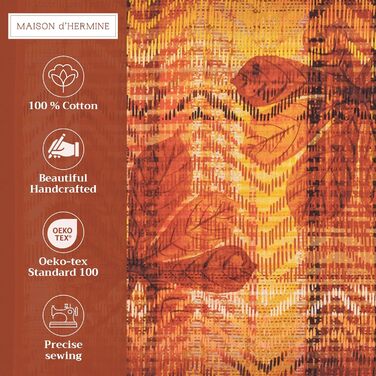 MAISON d'HERMINE

100 % Cotton

Beautiful Handcrafted

OEKO TEX®

Oeko-tex Standard 100

Precise sewing